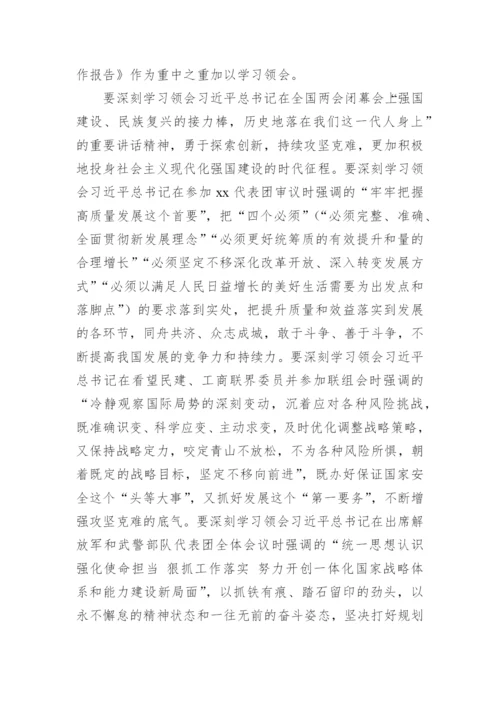 作报告》作为重中之重加以学习领会。

要深刻学习领会习近平总书记在全国两会闭幕会上强国建设、民族复兴的接力棒，历史地落在我们这一代人身上”的重要讲话精神，勇于探索创新，持续攻坚克难，更加积极地投身社会主义现代化强国建设的时代征程。要深刻学习领会习近平总书记在参加 xx 代表团审议时强调的“牢牢把握高质量发展这个首要”，把“四个必须”（“必须完整、准确、全面贯彻新发展理念”“必须更好统筹质的有效提升和量的合理增长”“必须坚定不移深化改革开放、深入转变发展方式”“必须以满足人民日益增长的美好生活需要为出发点和落脚点”）的要求落到实处，把提升质量和效益落实到发展的各环节，同舟共济、众志成城，敢于斗争、善于斗争，不断提高我国发展的竞争力和持续力。要深刻学习领会习近平总书记在看望民建、工商联界委员并参加联组会时强调的“冷静观察国际局势的深刻变动，沉着应对各种风险挑战，既准确识变、科学应变、主动求变，及时优化调整战略策略，又保持战略定力，咬定青山不放松，不为各种风险所惧，朝着既定的战略目标，坚定不移向前进”，既办好保证国家安全这个“头等大事”，又抓好发展这个“第一要务”，不断增强攻坚克难的底气。要深刻学习领会习近平总书记在出席解放军和武警部队代表团全体会议时强调的“统一思想认识 强化使命担当 狠抓工作落实 努力开创一体化国家战略体系和能力建设新局面”，以抓铁有痕、踏石留印的劲头，以永不懈怠的精神状态和一往无前的奋斗姿态，坚决打好规划